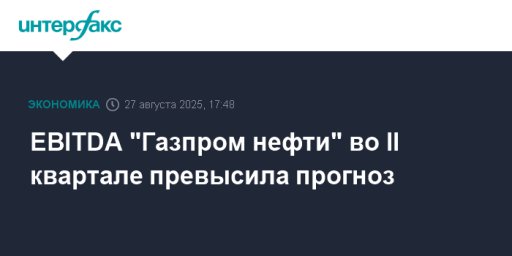 интерфакс

ЭКОНОМИКА 27 августа 2025, 17:48

EBITDA "Газпром нефти" во II квартале превысила прогноз